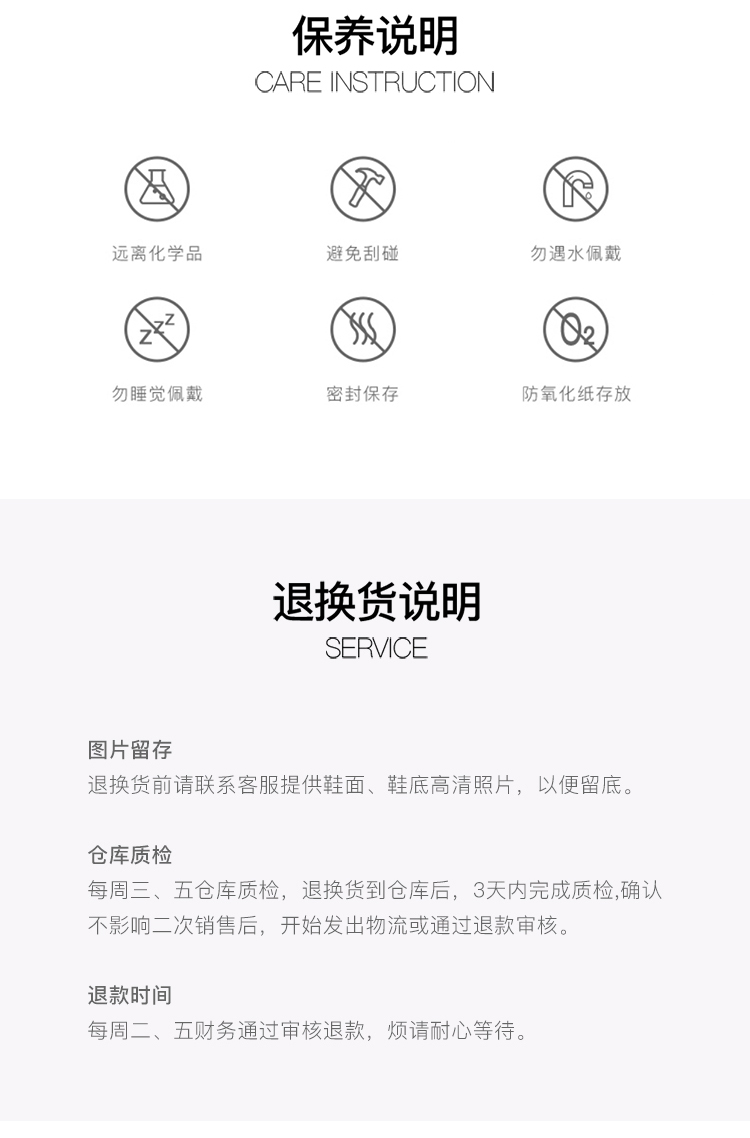 保养说明
CARE INSTRUCTION

远离化学品

避免刮碰

勿遇水佩戴

勿睡觉佩戴

密封保存

防氧化纸存放

退换货说明
SERVICE

图片留存
退换货前请联系客服提供鞋面、鞋底高清照片，以便留底。

仓库质检
每周三、五仓库质检，退换货到仓库后，3天内完成质检,确认不影响二次销售后，开始发出物流或通过退款审核。

退款时间
每周二、五财务通过审核退款，烦请耐心等待。